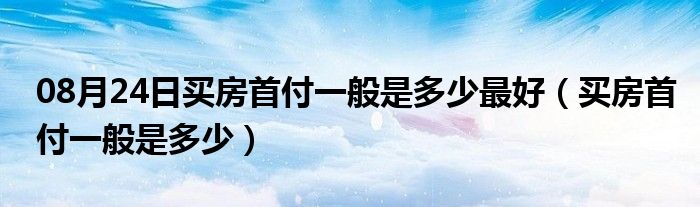 08月24日买房首付一般是多少最好（买房首付一般是多少）